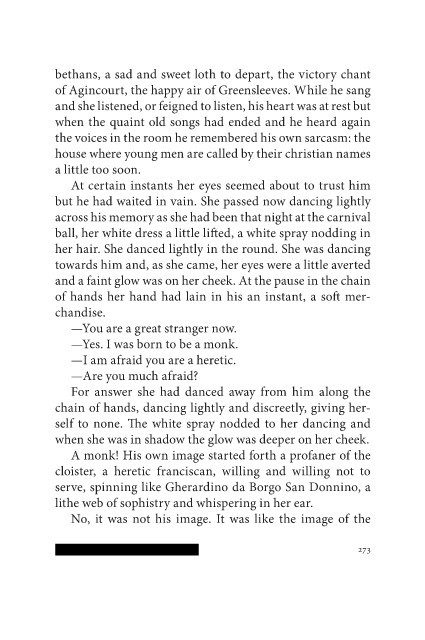 bethans, a sad and sweet loth to depart, the victory chant of Agincourt, the happy air of Greensleeves. While he sang and she listened, or feigned to listen, his heart was at rest but when the quaint old songs had ended and he heard again the voices in the room he remembered his own sarcasm: the house where young men are called by their christian names a little too soon.

At certain instants her eyes seemed about to trust him but he had waited in vain. She passed now dancing lightly across his memory as she had been that night at the carnival ball, her white dress a little lifted, a white spray nodding in her hair. She danced lightly in the round. She was dancing towards him and, as she came, her eyes were a little averted and a faint glow was on her cheek. At the pause in the chain of hands her hand had lain in his an instant, a soft merchandise.

—You are a great stranger now.

—Yes. I was born to be a monk.

—I am afraid you are a heretic.

—Are you much afraid?

For answer she had danced away from him along the chain of hands, dancing lightly and discreetly, giving herself to none. The white spray nodded to her dancing and when she was in shadow the glow was deeper on her cheek.

A monk! His own image started forth a profaner of the cloister, a heretic franciscan, willing and willing not to serve, spinning like Gherardino da Borgo San Donnino, a lithe web of sophistry and whispering in her ear.

No, it was not his image. It was like the image of the

273